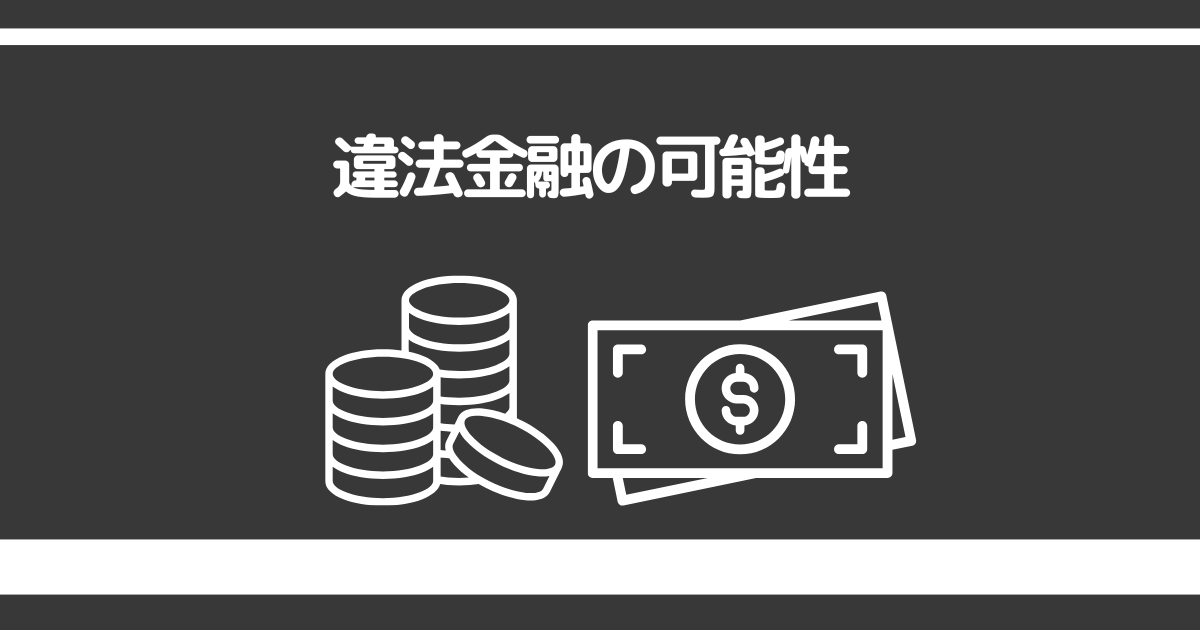 違法金融の可能性

$